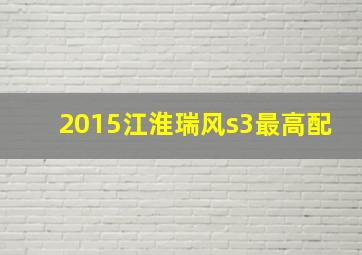 2015江淮瑞风s3最高配